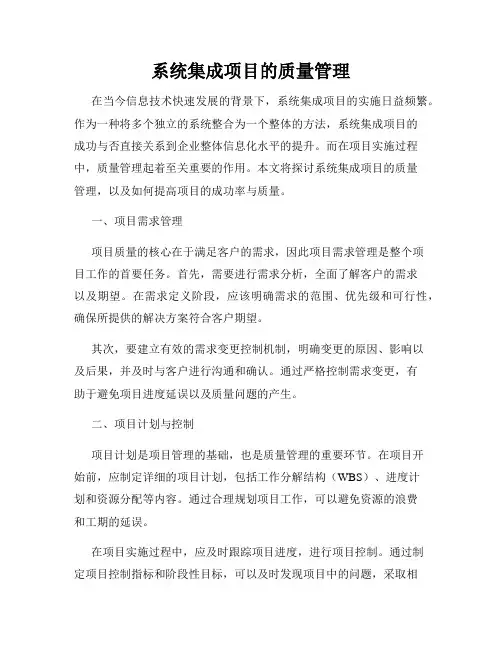 系统集成项目的质量管理

在当今信息技术快速发展的背景下，系统集成项目的实施日益频繁。作为一种将多个独立的系统整合为一个整体的方法，系统集成项目的成功与否直接关系到企业整体信息化水平的提升。而在项目实施过程中，质量管理起着至关重要的作用。本文将探讨系统集成项目的质量管理，以及如何提高项目的成功率与质量。

一、项目需求管理

项目质量的核心在于满足客户的需求，因此项目需求管理是整个项目工作的首要任务。首先，需要进行需求分析，全面了解客户的需求以及期望。在需求定义阶段，应该明确需求的范围、优先级和可行性，确保所提供的解决方案符合客户期望。

其次，要建立有效的需求变更控制机制，明确变更的原因、影响以及后果，并及时与客户进行沟通和确认。通过严格控制需求变更，有助于避免项目进度延误以及质量问题的产生。

二、项目计划与控制

项目计划是项目管理的基础，也是质量管理的重要环节。在项目开始前，应制定详细的项目计划，包括工作分解结构（WBS）、进度计划和资源分配等内容。通过合理规划项目工作，可以避免资源的浪费和工期的延误。

在项目实施过程中，应及时跟踪项目进度，进行项目控制。通过制定项目控制指标和阶段性目标，可以及时发现项目中的问题，采取相